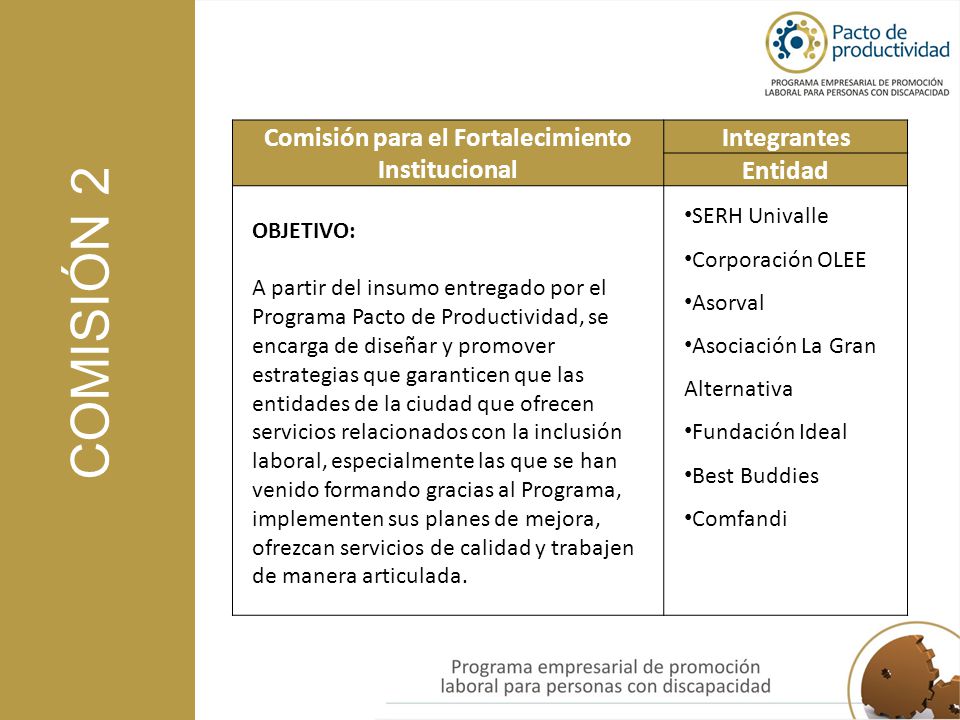 COMISIÓN 2

Pacto de productividad
PROGRAMA EMPRESARIAL DE PROMOCIÓN LABORAL PARA PERSONAS CON DISCAPACIDAD

| Comisión para el Fortalecimiento Institucional | Integrantes Entidad |
|---|---|
| OBJETIVO: A partir del insumo entregado por el Programa Pacto de Productividad, se encarga de diseñar y promover estrategias que garanticen que las entidades de la ciudad que ofrecen servicios relacionados con la inclusión laboral, especialmente las que se han venido formando gracias al Programa, implementen sus planes de mejora, ofrezcan servicios de calidad y trabajen de manera articulada. | •SERH Univalle •Corporación OLEE •Asorval •Asociación La Gran Alternativa •Fundación Ideal •Best Buddies •Comfandi |

Programa empresarial de promoción laboral para personas con discapacidad